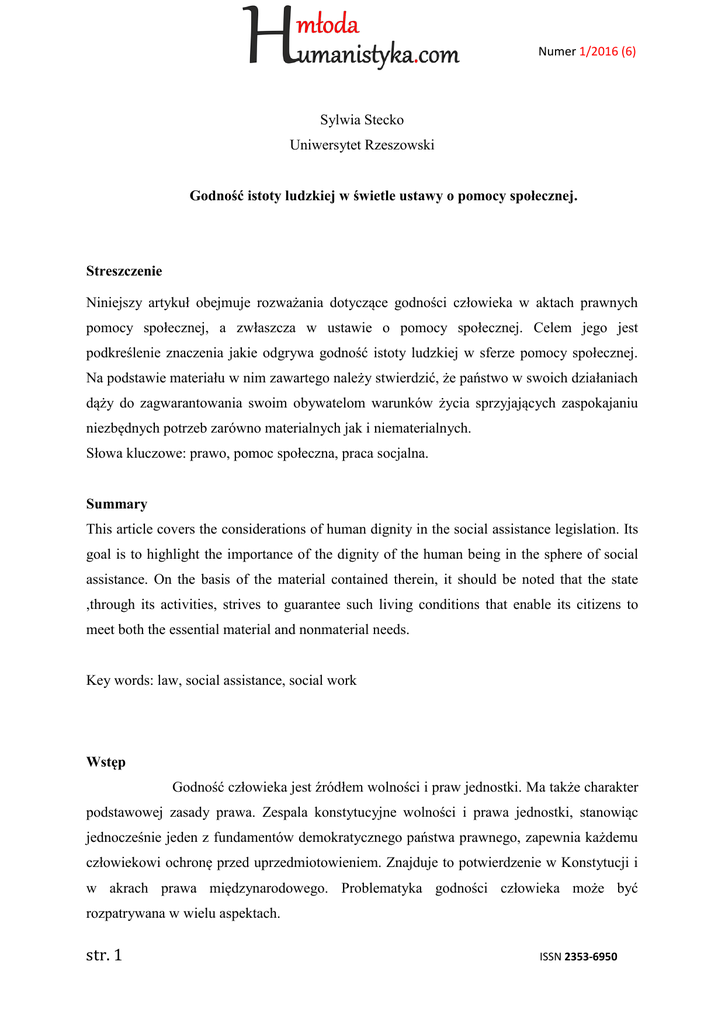 Hmłoda umanistyka.com

Numer 1/2016 (6)

Sylwia Stecko
Uniwersytet Rzeszowski

Godność istoty ludzkiej w świetle ustawy o pomocy społecznej.

Streszczenie

Niniejszy artykuł obejmuje rozważania dotyczące godności człowieka w aktach prawnych pomocy społecznej, a zwłaszcza w ustawie o pomocy społecznej. Celem jego jest podkreślenie znaczenia jakie odgrywa godność istoty ludzkiej w sferze pomocy społecznej. Na podstawie materiału w nim zawartego należy stwierdzić, że państwo w swoich działaniach dąży do zagwarantowania swoim obywatelom warunków życia sprzyjających zaspokajaniu niezbędnych potrzeb zarówno materialnych jak i niematerialnych.
Słowa kluczowe: prawo, pomoc społeczna, praca socjalna.

Summary
This article covers the considerations of human dignity in the social assistance legislation. Its goal is to highlight the importance of the dignity of the human being in the sphere of social assistance. On the basis of the material contained therein, it should be noted that the state ,through its activities, strives to guarantee such living conditions that enable its citizens to meet both the essential material and nonmaterial needs.

Key words: law, social assistance, social work

Wstęp
Godność człowieka jest źródłem wolności i praw jednostki. Ma także charakter podstawowej zasady prawa. Zespala konstytucyjne wolności i prawa jednostki, stanowiąc jednocześnie jeden z fundamentów demokratycznego państwa prawnego, zapewnia każdemu człowiekowi ochronę przed uprzedmiotowieniem. Znajduje to potwierdzenie w Konstytucji i w akrach prawa międzynarodowego. Problematyka godności człowieka może być rozpatrywana w wielu aspektach.

str. 1

ISSN 2353-6950